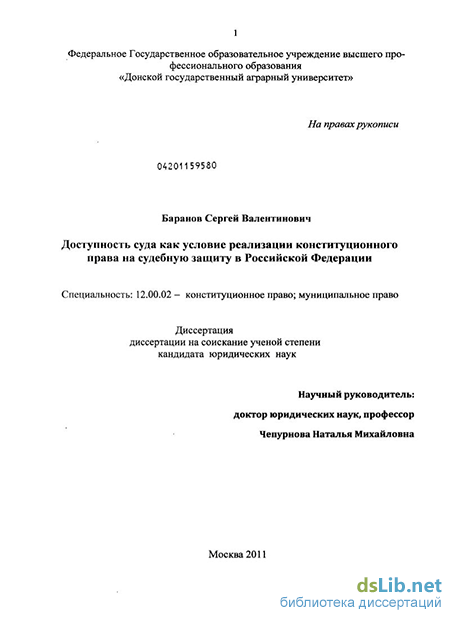 1

Федеральное Государственное образовательное учреждение высшего профессионального образования
«Донской государственный аграрный университет»

На правах рукописи

04201159580

Баранов Сергей Валентинович

Доступность суда как условие реализации конституционного права на судебную защиту в Российской Федерации

Специальность: 12.00.02 – конституционное право; муниципальное право

Диссертация
диссертации на соискание ученой степени
кандидата юридических наук

Научный руководитель:
доктор юридических наук, профессор
Чепурнова Наталья Михайловна

Москва 2011

dsLib.net
библиотека диссертаций